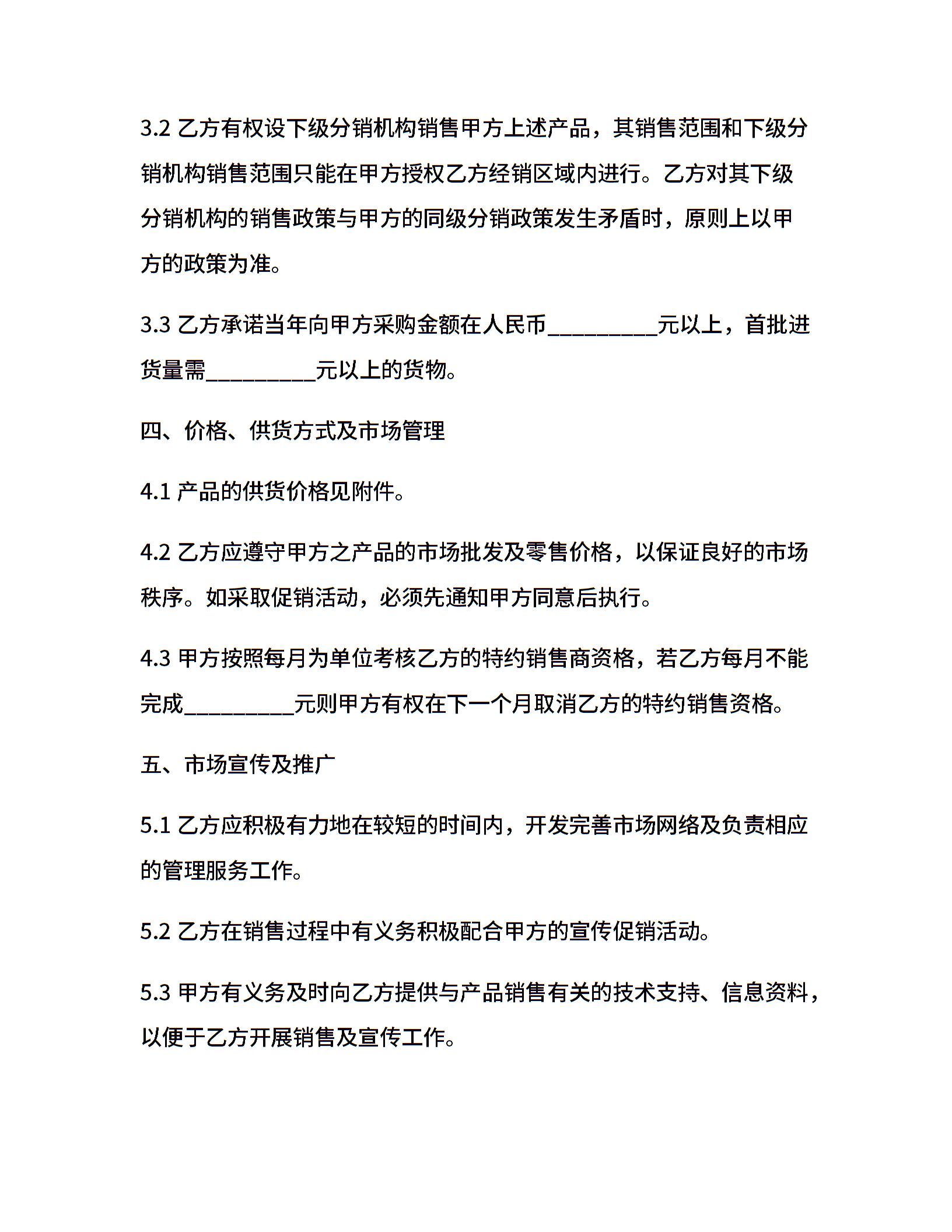 3.2 乙方有权设下级分销机构销售甲方上述产品，其销售范围和下级分销机构销售范围只能在甲方授权乙方经销区域内进行。乙方对其下级分销机构的销售政策与甲方的同级分销政策发生矛盾时，原则上以甲方的政策为准。

3.3 乙方承诺当年向甲方采购金额在人民币__________元以上，首批进货量需__________元以上的货物。

四、价格、供货方式及市场管理

4.1 产品的供货价格见附件。

4.2 乙方应遵守甲方之产品的市场批发及零售价格，以保证良好的市场秩序。如采取促销活动，必须先通知甲方同意后执行。

4.3 甲方按照每月为单位考核乙方的特约销售商资格，若乙方每月不能完成__________元则甲方有权在下一个月取消乙方的特约销售资格。

五、市场宣传及推广

5.1 乙方应积极有力地在较短的时间内，开发完善市场网络及负责相应的管理服务工作。

5.2 乙方在销售过程中有义务积极配合甲方的宣传促销活动。

5.3 甲方有义务及时向乙方提供与产品销售有关的技术支持、信息资料，以便于乙方开展销售及宣传工作。